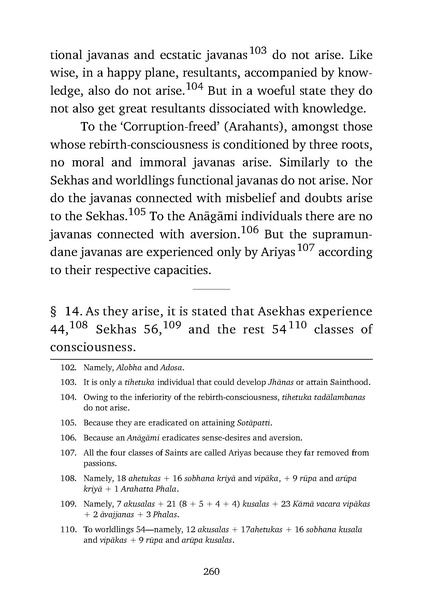 tional javanas and ecstatic javanas$^{103}$ do not arise. Like wise, in a happy plane, resultants, accompanied by knowledge, also do not arise.$^{104}$ But in a woeful state they do not also get great resultants dissociated with knowledge.

To the 'Corruption-freed' (Arahants), amongst those whose rebirth-consciousness is conditioned by three roots, no moral and immoral javanas arise. Similarly to the Sekhas and worldlings functional javanas do not arise. Nor do the javanas connected with misbelief and doubts arise to the Sekhas.$^{105}$ To the Anāgāmi individuals there are no javanas connected with aversion.$^{106}$ But the supramundane javanas are experienced only by Ariyas$^{107}$ according to their respective capacities.

§ 14. As they arise, it is stated that Asekhas experience 44,$^{108}$ Sekhas 56,$^{109}$ and the rest 54$^{110}$ classes of consciousness.

102. Namely, Alobha and Adosa.

103. It is only a tihetuka individual that could develop Jhānas or attain Sainthood.

104. Owing to the inferiority of the rebirth-consciousness, tihetuka tadālambanas do not arise.

105. Because they are eradicated on attaining Sotāpatti.

106. Because an Anāgāmi eradicates sense-desires and aversion.

107. All the four classes of Saints are called Ariyas because they far removed from passions.

108. Namely, 18 ahetukas + 16 sobhana kriyā and vipāka, + 9 rūpa and arūpa kriyā + 1 Arahatta Phala.

109. Namely, 7 akusalas + 21 (8 + 5 + 4 + 4) kusalas + 23 Kāmā vacara vipākas + 2 āvajjanas + 3 Phalas.

110. To worldlings 54—namely, 12 akusalas + 17ahetukas + 16 sobhana kusala and vipākas + 9 rūpa and arūpa kusalas.

260